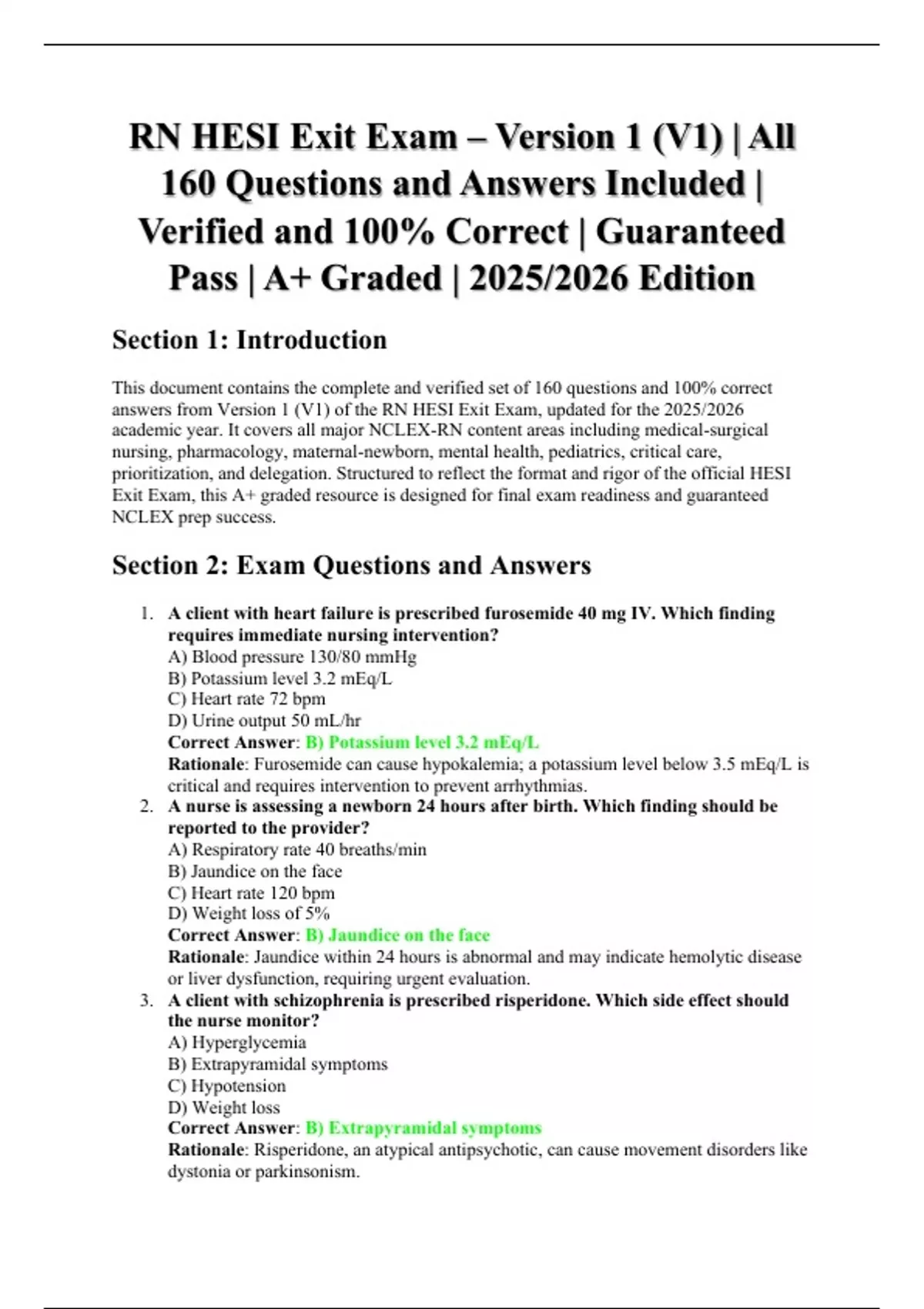 RN HESI Exit Exam – Version 1 (V1) | All 160 Questions and Answers Included | Verified and 100% Correct | Guaranteed Pass | A+ Graded | 2025/2026 Edition

Section 1: Introduction

This document contains the complete and verified set of 160 questions and 100% correct answers from Version 1 (V1) of the RN HESI Exit Exam, updated for the 2025/2026 academic year. It covers all major NCLEX-RN content areas including medical-surgical nursing, pharmacology, maternal-newborn, mental health, pediatrics, critical care, prioritization, and delegation. Structured to reflect the format and rigor of the official HESI Exit Exam, this A+ graded resource is designed for final exam readiness and guaranteed NCLEX prep success.

Section 2: Exam Questions and Answers

1. A client with heart failure is prescribed furosemide 40 mg IV. Which finding requires immediate nursing intervention?
A) Blood pressure 130/80 mmHg
B) Potassium level 3.2 mEq/L
C) Heart rate 72 bpm
D) Urine output 50 mL/hr
Correct Answer: B) Potassium level 3.2 mEq/L
Rationale: Furosemide can cause hypokalemia; a potassium level below 3.5 mEq/L is critical and requires intervention to prevent arrhythmias.
2. A nurse is assessing a newborn 24 hours after birth. Which finding should be reported to the provider?
A) Respiratory rate 40 breaths/min
B) Jaundice on the face
C) Heart rate 120 bpm
D) Weight loss of 5%
Correct Answer: B) Jaundice on the face
Rationale: Jaundice within 24 hours is abnormal and may indicate hemolytic disease or liver dysfunction, requiring urgent evaluation.
3. A client with schizophrenia is prescribed risperidone. Which side effect should the nurse monitor?
A) Hyperglycemia
B) Extrapyramidal symptoms
C) Hypotension
D) Weight loss
Correct Answer: B) Extrapyramidal symptoms
Rationale: Risperidone, an atypical antipsychotic, can cause movement disorders like dystonia or parkinsonism.